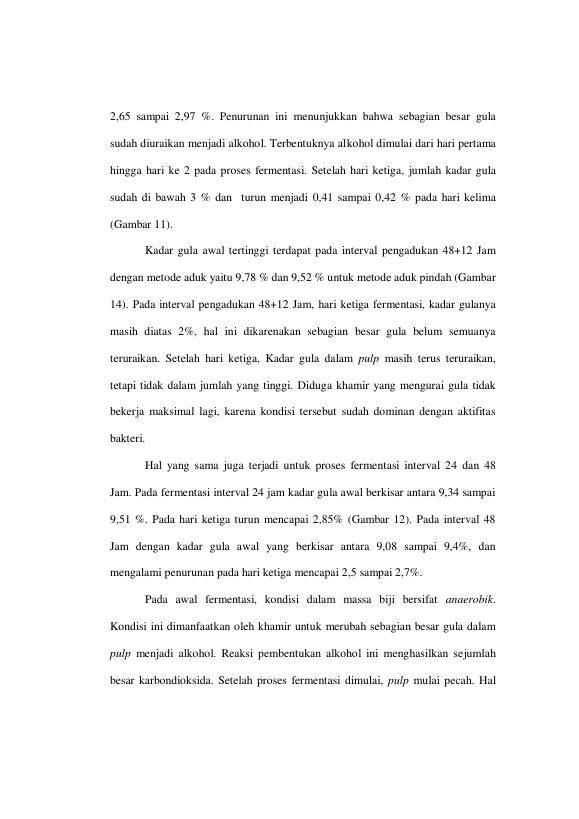 2,65 sampai 2,97 %. Penurunan ini menunjukkan bahwa sebagian besar gula sudah diuraikan menjadi alkohol. Terbentuknya alkohol dimulai dari hari pertama hingga hari ke 2 pada proses fermentasi. Setelah hari ketiga, jumlah kadar gula sudah di bawah 3 % dan turun menjadi 0,41 sampai 0,42 % pada hari kelima (Gambar 11).

Kadar gula awal tertinggi terdapat pada interval pengadukan 48+12 Jam dengan metode aduk yaitu 9,78 % dan 9,52 % untuk metode aduk pindah (Gambar 14). Pada interval pengadukan 48+12 Jam, hari ketiga fermentasi, kadar gulanya masih diatas 2%, hal ini dikarenakan sebagian besar gula belum semuanya teruraikan. Setelah hari ketiga, Kadar gula dalam pulp masih terus teruraikan, tetapi tidak dalam jumlah yang tinggi. Diduga khamir yang mengurai gula tidak bekerja maksimal lagi, karena kondisi tersebut sudah dominan dengan aktifitas bakteri.

Hal yang sama juga terjadi untuk proses fermentasi interval 24 dan 48 Jam. Pada fermentasi interval 24 jam kadar gula awal berkisar antara 9,34 sampai 9,51 %. Pada hari ketiga turun mencapai 2,85% (Gambar 12). Pada interval 48 Jam dengan kadar gula awal yang berkisar antara 9,08 sampai 9,4%, dan mengalami penurunan pada hari ketiga mencapai 2,5 sampai 2,7%.

Pada awal fermentasi, kondisi dalam massa biji bersifat anaerobik. Kondisi ini dimanfaatkan oleh khamir untuk merubah sebagian besar gula dalam pulp menjadi alkohol. Reaksi pembentukan alkohol ini menghasilkan sejumlah besar karbondioksida. Setelah proses fermentasi dimulai, pulp mulai pecah. Hal